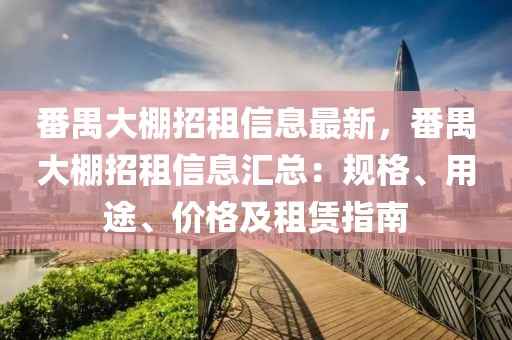 番禺大棚招租信息最新，番禺大棚招租信息汇总：规格、用途、价格及租赁指南